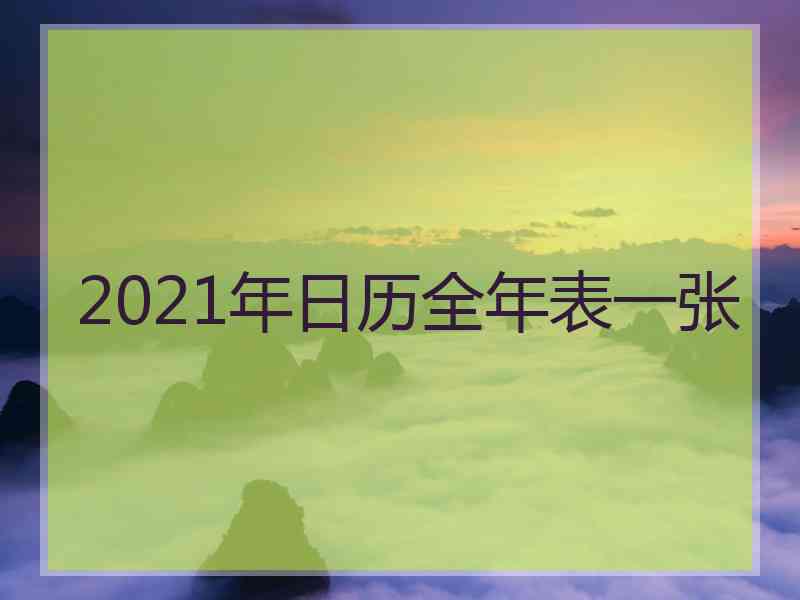 2021年日历全年表一张